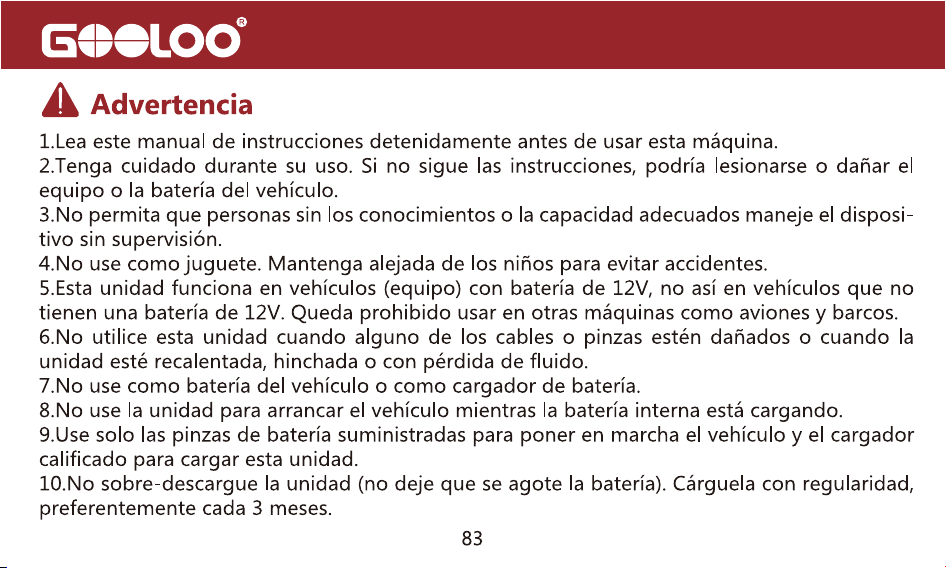 GOOLOO®

Advertencia

1.Lea este manual de instrucciones detenidamente antes de usar esta máquina.

2.Tenga cuidado durante su uso. Si no sigue las instrucciones, podría lesionarse o dañar el equipo o la batería del vehículo.

3.No permita que personas sin los conocimientos o la capacidad adecuados maneje el dispositivo sin supervisión.

4.No use como juguete. Mantenga alejada de los niños para evitar accidentes.

5.Esta unidad funciona en vehículos (equipo) con batería de 12V, no así en vehículos que no tienen una batería de 12V. Queda prohibido usar en otras máquinas como aviones y barcos.

6.No utilice esta unidad cuando alguno de los cables o pinzas estén dañados o cuando la unidad esté recalentada, hinchada o con pérdida de fluido.

7.No use como batería del vehículo o como cargador de batería.

8.No use la unidad para arrancar el vehículo mientras la batería interna está cargando.

9.Use solo las pinzas de batería suministradas para poner en marcha el vehículo y el cargador calificado para cargar esta unidad.

10.No sobre-descargue la unidad (no deje que se agote la batería). Cárguela con regularidad, preferentemente cada 3 meses.

83